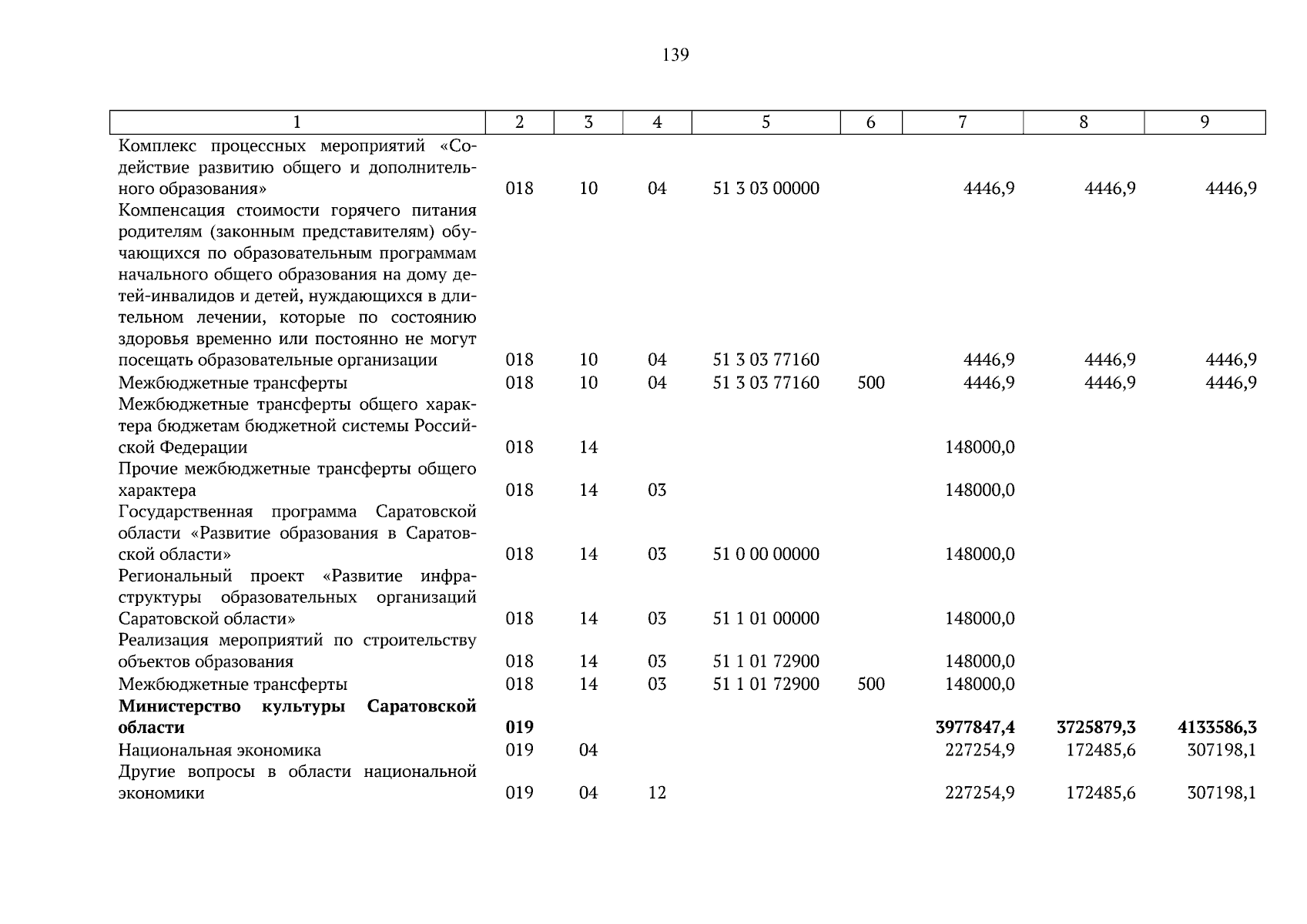 139

| 1 | 2 | 3 | 4 | 5 | 6 | 7 | 8 | 9 |
|---|---|---|---|---|---|---|---|---|
| Комплекс процессных мероприятий «Содействие развитию общего и дополнительного образования» | 018 | 10 | 04 | 51 3 03 00000 | | 4446,9 | 4446,9 | 4446,9 |
| Компенсация стоимости горячего питания родителям (законным представителям) обучающихся по образовательным программам начального общего образования на дому детей-инвалидов и детей, нуждающихся в длительном лечении, которые по состоянию здоровья временно или постоянно не могут посещать образовательные организации | 018 | 10 | 04 | 51 3 03 77160 | | 4446,9 | 4446,9 | 4446,9 |
| Межбюджетные трансферты | 018 | 10 | 04 | 51 3 03 77160 | 500 | 4446,9 | 4446,9 | 4446,9 |
| Межбюджетные трансферты общего характера бюджетам бюджетной системы Российской Федерации | 018 | 14 | | | | 148000,0 | | |
| Прочие межбюджетные трансферты общего характера | 018 | 14 | 03 | | | 148000,0 | | |
| Государственная программа Саратовской области «Развитие образования в Саратовской области» | 018 | 14 | 03 | 51 0 00 00000 | | 148000,0 | | |
| Региональный проект «Развитие инфраструктуры образовательных организаций Саратовской области» | 018 | 14 | 03 | 51 1 01 00000 | | 148000,0 | | |
| Реализация мероприятий по строительству объектов образования | 018 | 14 | 03 | 51 1 01 72900 | | 148000,0 | | |
| Межбюджетные трансферты | 018 | 14 | 03 | 51 1 01 72900 | 500 | 148000,0 | | |
| **Министерство культуры Саратовской области** | **019** | | | | | **3977847,4** | **3725879,3** | **4133586,3** |
| Национальная экономика | 019 | 04 | | | | 227254,9 | 172485,6 | 307198,1 |
| Другие вопросы в области национальной экономики | 019 | 04 | 12 | | | 227254,9 | 172485,6 | 307198,1 |